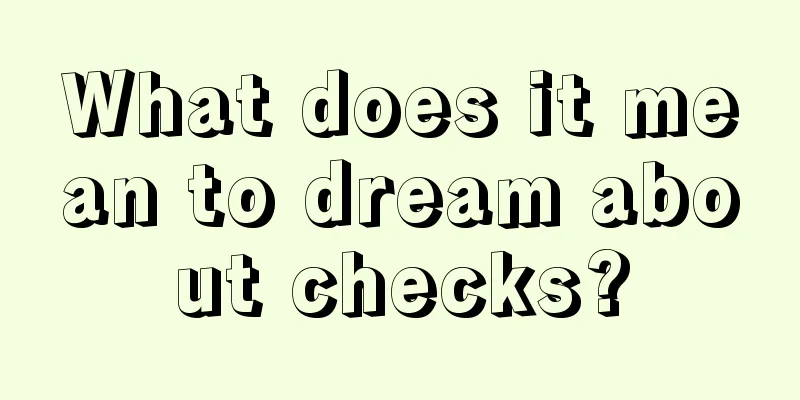 What does it mean to dream about checks?